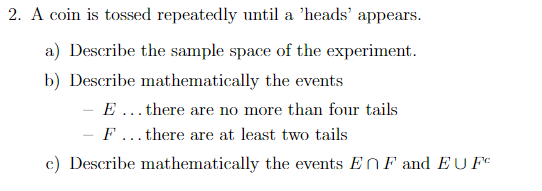 2. A coin is tossed repeatedly until a 'heads' appears.

a) Describe the sample space of the experiment.

b) Describe mathematically the events

– $E$ ... there are no more than four tails

– $F$ ... there are at least two tails

c) Describe mathematically the events $E \cap F$ and $E \cup F^c$